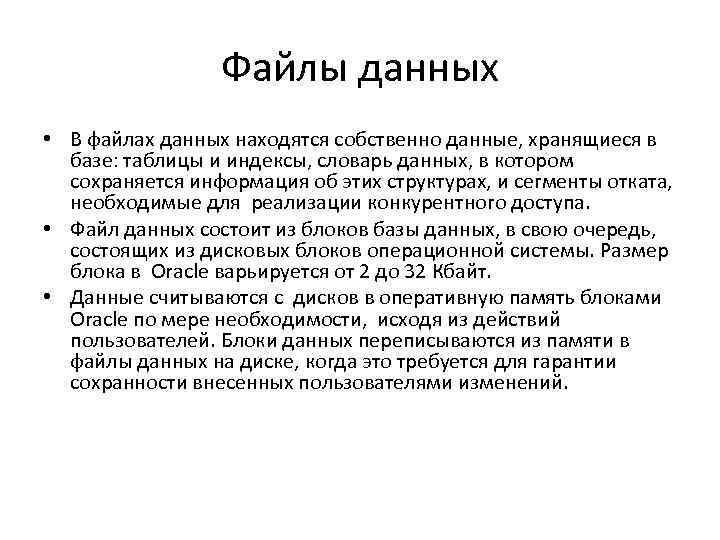 Файлы данных

• В файлах данных находятся собственно данные, хранящиеся в базе: таблицы и индексы, словарь данных, в котором сохраняется информация об этих структурах, и сегменты отката, необходимые для реализации конкурентного доступа.
• Файл данных состоит из блоков базы данных, в свою очередь, состоящих из дисковых блоков операционной системы. Размер блока в Oracle варьируется от 2 до 32 Кбайт.
• Данные считываются с дисков в оперативную память блоками Oracle по мере необходимости, исходя из действий пользователей. Блоки данных переписываются из памяти в файлы данных на диске, когда это требуется для гарантии сохранности внесенных пользователями изменений.